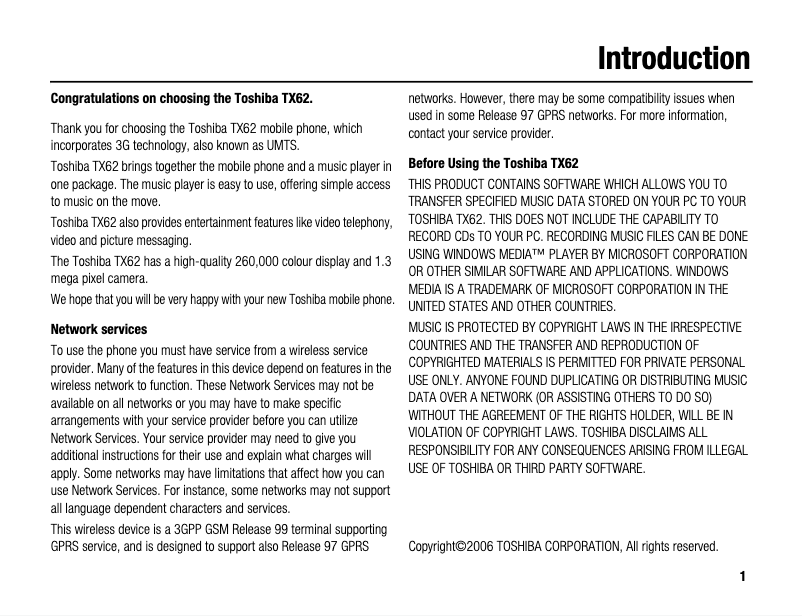 Introduction

Congratulations on choosing the Toshiba TX62.

Thank you for choosing the Toshiba TX62 mobile phone, which incorporates 3G technology, also known as UMTS.

Toshiba TX62 brings together the mobile phone and a music player in one package. The music player is easy to use, offering simple access to music on the move.

Toshiba TX62 also provides entertainment features like video telephony, video and picture messaging.

The Toshiba TX62 has a high-quality 260,000 colour display and 1.3 mega pixel camera.

We hope that you will be very happy with your new Toshiba mobile phone.

Network services

To use the phone you must have service from a wireless service provider. Many of the features in this device depend on features in the wireless network to function. These Network Services may not be available on all networks or you may have to make specific arrangements with your service provider before you can utilize Network Services. Your service provider may need to give you additional instructions for their use and explain what charges will apply. Some networks may have limitations that affect how you can use Network Services. For instance, some networks may not support all language dependent characters and services.

This wireless device is a 3GPP GSM Release 99 terminal supporting GPRS service, and is designed to support also Release 97 GPRS networks. However, there may be some compatibility issues when used in some Release 97 GPRS networks. For more information, contact your service provider.

Before Using the Toshiba TX62

THIS PRODUCT CONTAINS SOFTWARE WHICH ALLOWS YOU TO TRANSFER SPECIFIED MUSIC DATA STORED ON YOUR PC TO YOUR TOSHIBA TX62. THIS DOES NOT INCLUDE THE CAPABILITY TO RECORD CDs TO YOUR PC. RECORDING MUSIC FILES CAN BE DONE USING WINDOWS MEDIA™ PLAYER BY MICROSOFT CORPORATION OR OTHER SIMILAR SOFTWARE AND APPLICATIONS. WINDOWS MEDIA IS A TRADEMARK OF MICROSOFT CORPORATION IN THE UNITED STATES AND OTHER COUNTRIES.

MUSIC IS PROTECTED BY COPYRIGHT LAWS IN THE IRRESPECTIVE COUNTRIES AND THE TRANSFER AND REPRODUCTION OF COPYRIGHTED MATERIALS IS PERMITTED FOR PRIVATE PERSONAL USE ONLY. ANYONE FOUND DUPLICATING OR DISTRIBUTING MUSIC DATA OVER A NETWORK (OR ASSISTING OTHERS TO DO SO) WITHOUT THE AGREEMENT OF THE RIGHTS HOLDER, WILL BE IN VIOLATION OF COPYRIGHT LAWS. TOSHIBA DISCLAIMS ALL RESPONSIBILITY FOR ANY CONSEQUENCES ARISING FROM ILLEGAL USE OF TOSHIBA OR THIRD PARTY SOFTWARE.

Copyright©2006 TOSHIBA CORPORATION, All rights reserved.

1